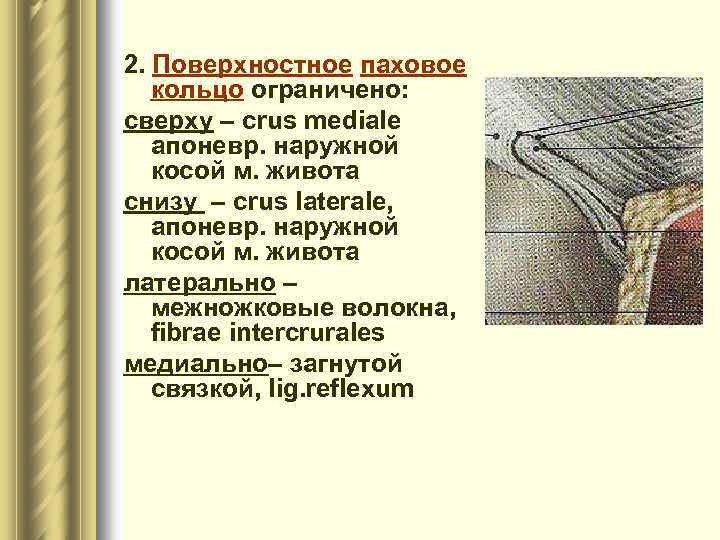 2. Поверхностное паховое кольцо ограничено:

сверху – crus mediale апоневр. наружной косой м. живота

снизу – crus laterale, апоневр. наружной косой м. живота

латерально – межножковые волокна, fibrae intercrurales

медиально– загнутой связкой, lig.reflexum